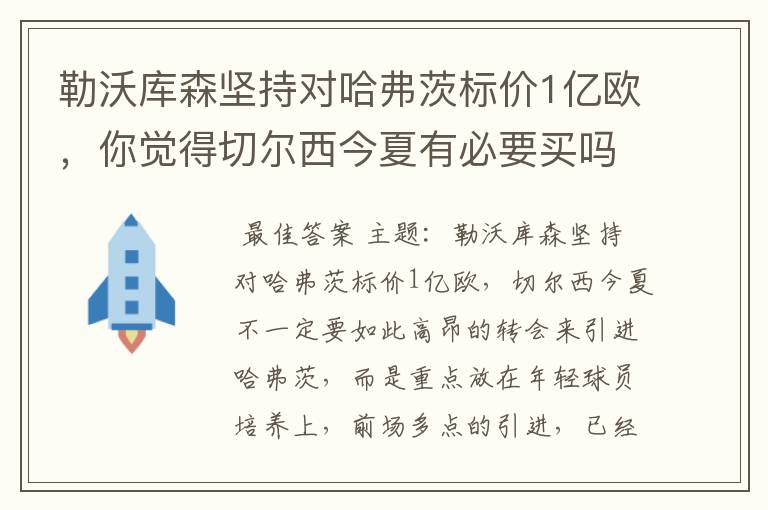 勒沃库森坚持对哈弗茨标价1亿欧，你觉得切尔西今夏有必要买吗

最佳答案 主题：勒沃库森坚持对哈弗茨标价1亿欧，切尔西今夏不一定要如此高昂的转会来引进哈弗茨，而是重点放在年轻球员培养上，前场多点的引进，已经